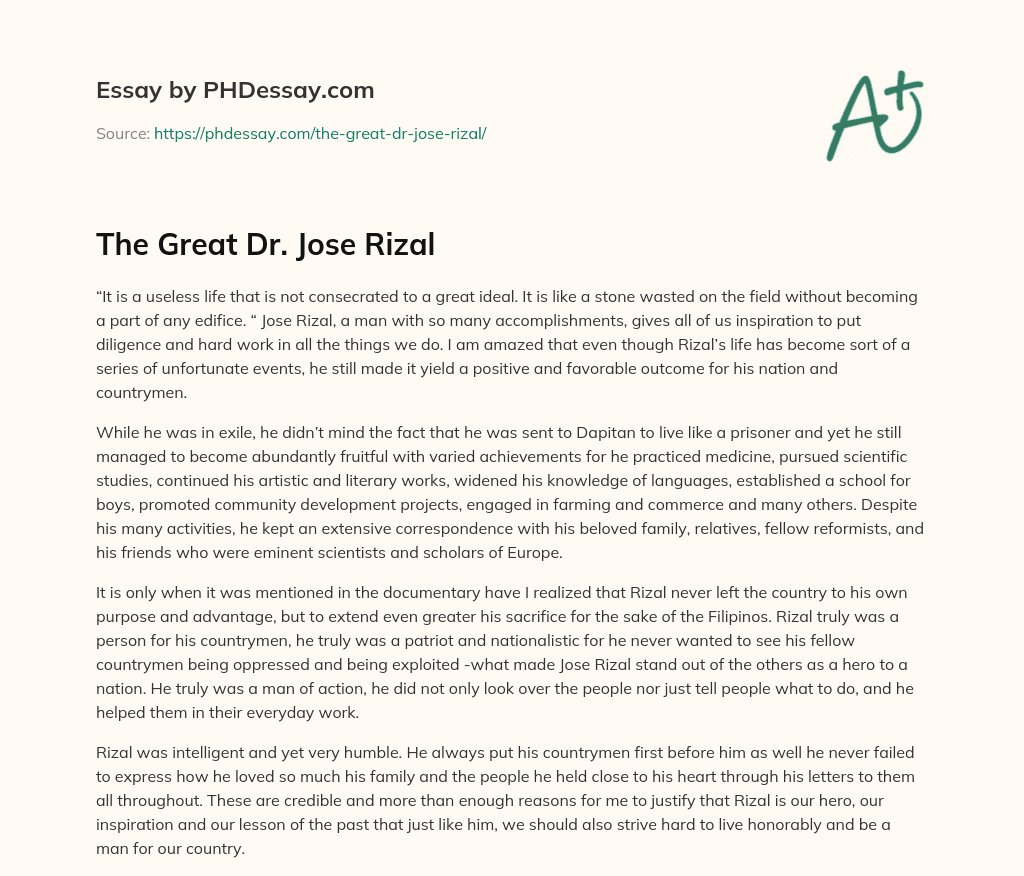 Essay by PHDessay.com

Source: https://phdessay.com/the-great-dr-jose-rizal/

A+

The Great Dr. Jose Rizal

“It is a useless life that is not consecrated to a great ideal. It is like a stone wasted on the field without becoming a part of any edifice. “ Jose Rizal, a man with so many accomplishments, gives all of us inspiration to put diligence and hard work in all the things we do. I am amazed that even though Rizal’s life has become sort of a series of unfortunate events, he still made it yield a positive and favorable outcome for his nation and countrymen.

While he was in exile, he didn’t mind the fact that he was sent to Dapitan to live like a prisoner and yet he still managed to become abundantly fruitful with varied achievements for he practiced medicine, pursued scientific studies, continued his artistic and literary works, widened his knowledge of languages, established a school for boys, promoted community development projects, engaged in farming and commerce and many others. Despite his many activities, he kept an extensive correspondence with his beloved family, relatives, fellow reformists, and his friends who were eminent scientists and scholars of Europe.

It is only when it was mentioned in the documentary have I realized that Rizal never left the country to his own purpose and advantage, but to extend even greater his sacrifice for the sake of the Filipinos. Rizal truly was a person for his countrymen, he truly was a patriot and nationalistic for he never wanted to see his fellow countrymen being oppressed and being exploited -what made Jose Rizal stand out of the others as a hero to a nation. He truly was a man of action, he did not only look over the people nor just tell people what to do, and he helped them in their everyday work.

Rizal was intelligent and yet very humble. He always put his countrymen first before him as well he never failed to express how he loved so much his family and the people he held close to his heart through his letters to them all throughout. These are credible and more than enough reasons for me to justify that Rizal is our hero, our inspiration and our lesson of the past that just like him, we should also strive hard to live honorably and be a man for our country.